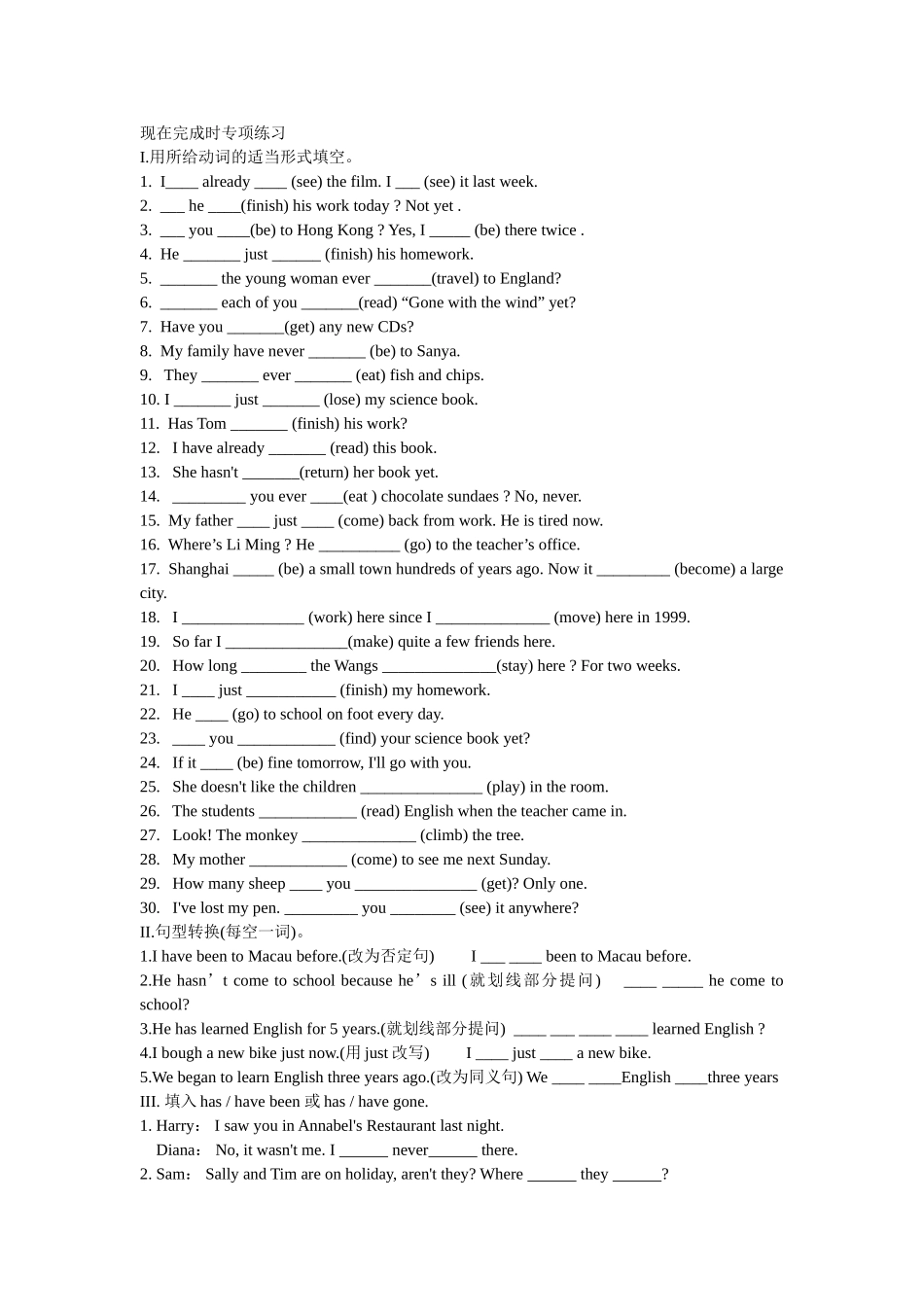 现在完成时专项练习
I.用所给动词的适当形式填空。
1. I____ already ____ (see) the film. I ___ (see) it last week.
2. ___ he ____(finish) his work today ? Not yet .
3. ___ you ____(be) to Hong Kong ? Yes, I _____ (be) there twice .
4. He _______ just ______ (finish) his homework.
5. _______ the young woman ever _______(travel) to England?
6. _______ each of you _______(read) “Gone with the wind” yet?
7. Have you _______(get) any new CDs?
8. My family have never _______ (be) to Sanya.
9. They _______ ever _______ (eat) fish and chips.
10. I _______ just _______ (lose) my science book.
11. Has Tom _______ (finish) his work?
12. I have already _______ (read) this book.
13. She hasn't _______(return) her book yet.
14. _________ you ever ____(eat ) chocolate sundaes ? No, never.
15. My father ____ just ____ (come) back from work. He is tired now.
16. Where’s Li Ming ? He __________ (go) to the teacher’s office.
17. Shanghai _____ (be) a small town hundreds of years ago. Now it _________ (become) a large city.
18. I _______________ (work) here since I ______________ (move) here in 1999.
19. So far I _______________(make) quite a few friends here.
20. How long ________ the Wangs ______________(stay) here ? For two weeks.
21. I ____ just ___________ (finish) my homework.
22. He ____ (go) to school on foot every day.
23. ____ you ____________ (find) your science book yet?
24. If it ____ (be) fine tomorrow, I'll go with you.
25. She doesn't like the children _______________ (play) in the room.
26. The students ____________ (read) English when the teacher came in.
27. Look! The monkey ______________ (climb) the tree.
28. My mother ____________ (come) to see me next Sunday.
29. How many sheep ____ you _______________ (get)? Only one.
30. I've lost my pen. _________ you ________ (see) it anywhere?
II.句型转换(每空一词)。
1.I have been to Macau before.(改为否定句) I ___ ____ been to Macau before.
2.He hasn’t come to school because he’s ill (就划线部分提问) ____ _____ he come to school?
3.He has learned English for 5 years.(就划线部分提问) ____ ___ ____ ____ learned English ?
4.I bough a new bike just now.(用 just 改写) I ____ just ____ a new bike.
5.We began to learn English three years ago.(改为同义句) We ____ ____English ____three years
III. 填入 has / have been 或 has / have gone.
1. Harry: I saw you in Annabel's Restaurant last night.
Diana: No, it wasn't me. I ______ never______ there.
2. Sam: Sally and Tim are on holiday, aren't they? Where ______ they ______?